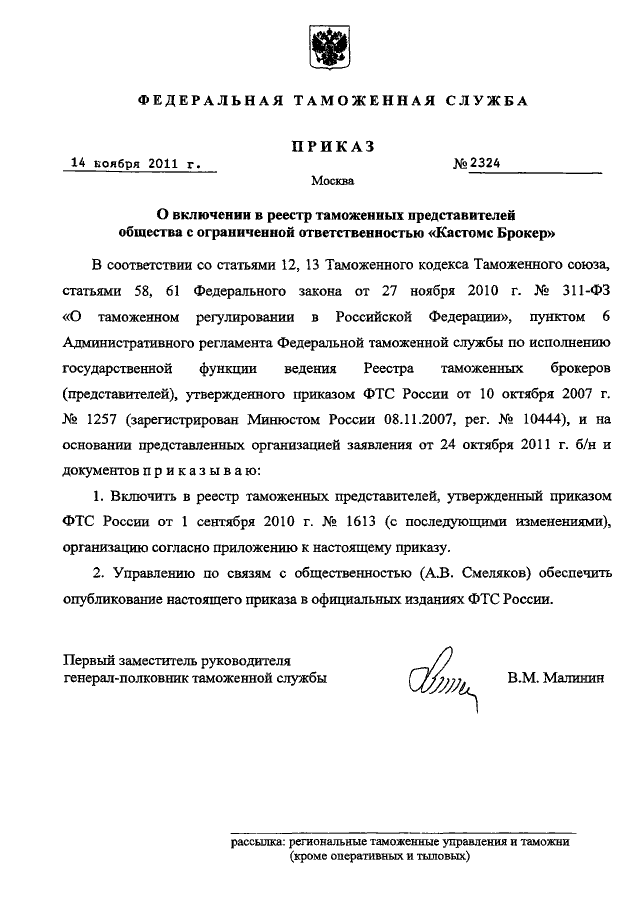 ФЕДЕРАЛЬНАЯ ТАМОЖЕННАЯ СЛУЖБА

ПРИКАЗ

14 ноября 2011 г.

№ 2324

Москва

О включении в реестр таможенных представителей общества с ограниченной ответственностью «Кастомс Брокер»

В соответствии со статьями 12, 13 Таможенного кодекса Таможенного союза, статьями 58, 61 Федерального закона от 27 ноября 2010 г. № 311-ФЗ «О таможенном регулировании в Российской Федерации», пунктом 6 Административного регламента Федеральной таможенной службы по исполнению государственной функции ведения Реестра таможенных брокеров (представителей), утвержденного приказом ФТС России от 10 октября 2007 г. № 1257 (зарегистрирован Минюстом России 08.11.2007, рег. № 10444), и на основании представленных организацией заявления от 24 октября 2011 г. б/н и документов п р и к а з ы в а ю:

1. Включить в реестр таможенных представителей, утвержденный приказом ФТС России от 1 сентября 2010 г. № 1613 (с последующими изменениями), организацию согласно приложению к настоящему приказу.

2. Управлению по связям с общественностью (А.В. Смеляков) обеспечить опубликование настоящего приказа в официальных изданиях ФТС России.

Первый заместитель руководителя
генерал-полковник таможенной службы

В.М. Малинин

рассылка: региональные таможенные управления и таможни
(кроме оперативных и тыловых)